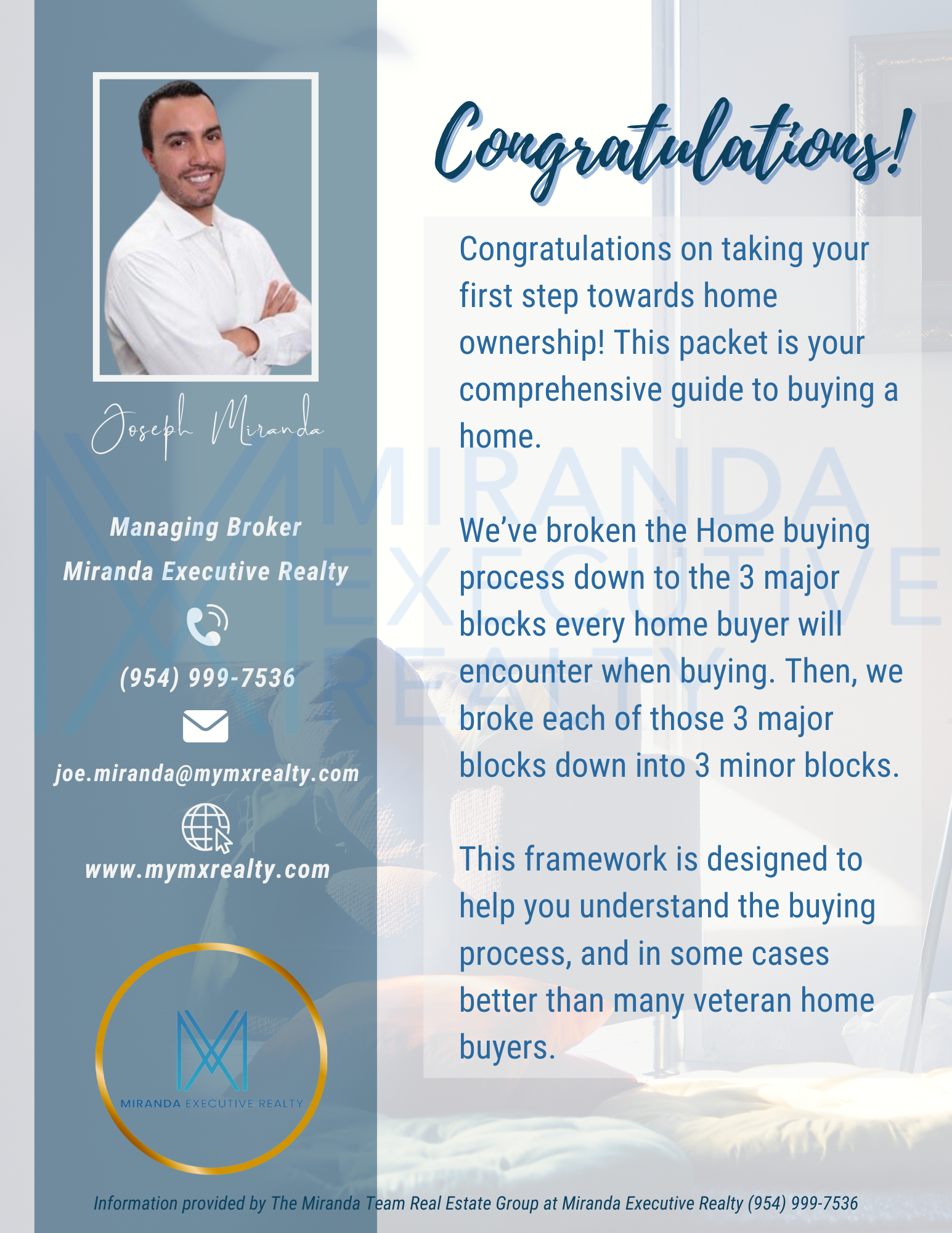 Joseph Miranda

Managing Broker
Miranda Executive Realty

(954) 999-7536

joe.miranda@mymxrealty.com

www.mymxrealty.com

MIRANDA EXECUTIVE REALTY

Congratulations!

Congratulations on taking your first step towards home ownership! This packet is your comprehensive guide to buying a home.

We've broken the Home buying process down to the 3 major blocks every home buyer will encounter when buying. Then, we broke each of those 3 major blocks down into 3 minor blocks.

This framework is designed to help you understand the buying process, and in some cases better than many veteran home buyers.

MIRANDA EXECUTIVE REALTY

Information provided by The Miranda Team Real Estate Group at Miranda Executive Realty (954) 999-7536